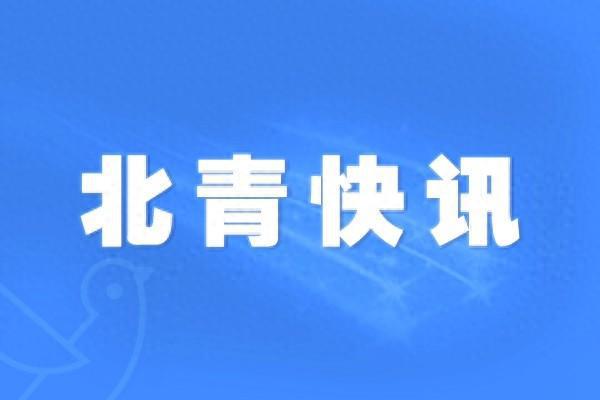 北青快讯